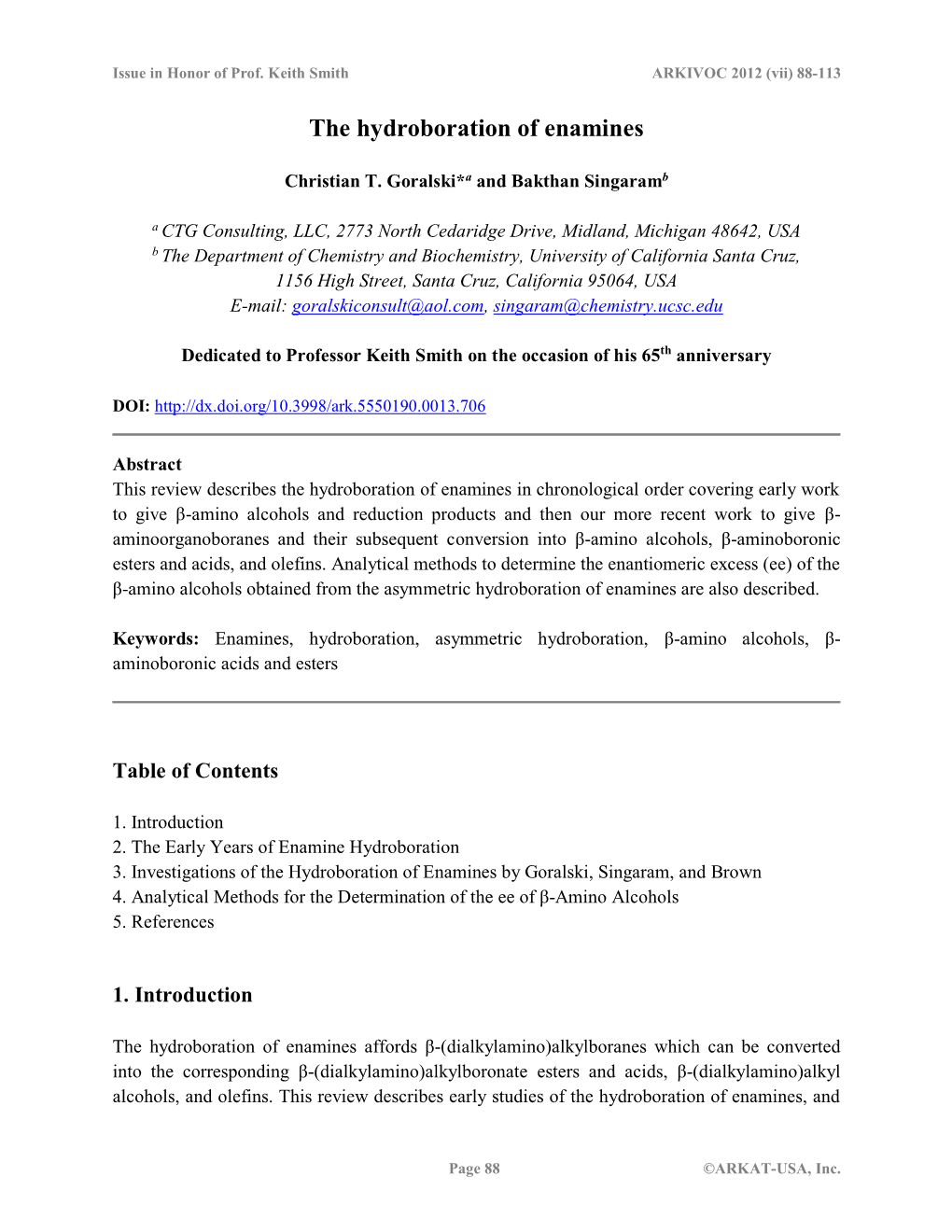 Issue in Honor of Prof. Keith Smith ARKIVOC 2012 (vii) 88-113

The hydroboration of enamines

Christian T. Goralski*$^a$ and Bakthan Singaram$^b$

$^a$ CTG Consulting, LLC, 2773 North Cedaridge Drive, Midland, Michigan 48642, USA
$^b$ The Department of Chemistry and Biochemistry, University of California Santa Cruz, 1156 High Street, Santa Cruz, California 95064, USA
E-mail: goralskiconsult@aol.com, singaram@chemistry.ucsc.edu

Dedicated to Professor Keith Smith on the occasion of his 65$^{th}$ anniversary

DOI: http://dx.doi.org/10.3998/ark.5550190.0013.706

Abstract
This review describes the hydroboration of enamines in chronological order covering early work to give β-amino alcohols and reduction products and then our more recent work to give β-aminoorganoboranes and their subsequent conversion into β-amino alcohols, β-aminoboronic esters and acids, and olefins. Analytical methods to determine the enantiomeric excess (ee) of the β-amino alcohols obtained from the asymmetric hydroboration of enamines are also described.

Keywords: Enamines, hydroboration, asymmetric hydroboration, β-amino alcohols, β-aminoboronic acids and esters

Table of Contents

1. Introduction
2. The Early Years of Enamine Hydroboration
3. Investigations of the Hydroboration of Enamines by Goralski, Singaram, and Brown
4. Analytical Methods for the Determination of the ee of β-Amino Alcohols
5. References

1. Introduction

The hydroboration of enamines affords β-(dialkylamino)alkylboranes which can be converted into the corresponding β-(dialkylamino)alkylboronate esters and acids, β-(dialkylamino)alkyl alcohols, and olefins. This review describes early studies of the hydroboration of enamines, and

Page 88 ©ARKAT-USA, Inc.